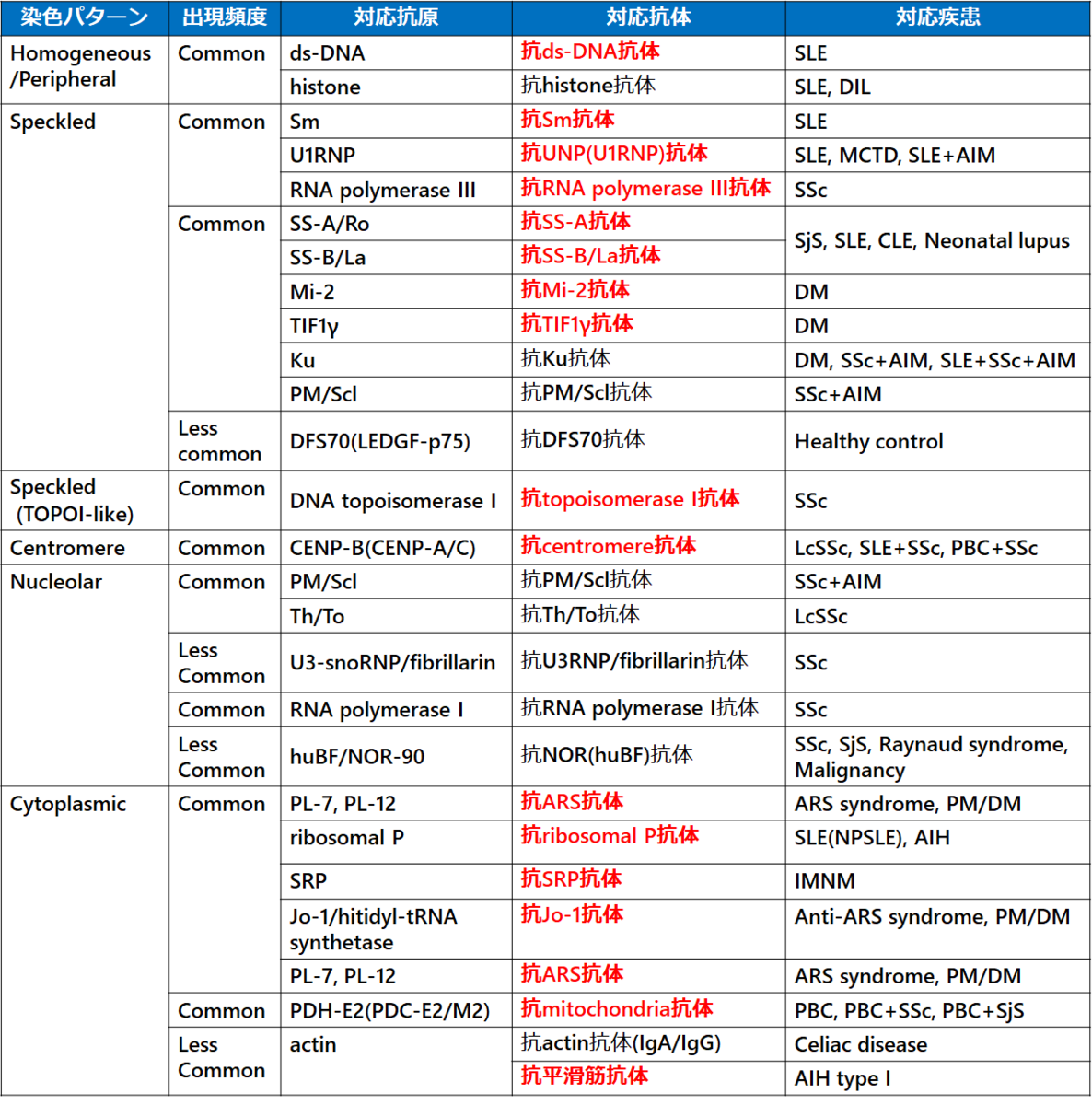 | 染色パターン | 出現頻度 | 対応抗原 | 対応抗体 | 対応疾患 |
|---|---|---|---|---|
| Homogeneous /Peripheral | Common | ds-DNA | 抗ds-DNA抗体 | SLE |
| | | histone | 抗histone抗体 | SLE, DIL |
| Speckled | Common | Sm | 抗Sm抗体 | SLE |
| | | U1RNP | 抗UNP(U1RNP)抗体 | SLE, MCTD, SLE+AIM |
| | | RNA polymerase III | 抗RNA polymerase III抗体 | SSc |
| | Common | SS-A/Ro | 抗SS-A抗体 | SjS, SLE, CLE, Neonatal lupus |
| | | SS-B/La | 抗SS-B/La抗体 | |
| | | Mi-2 | 抗Mi-2抗体 | DM |
| | | TIF1γ | 抗TIF1γ抗体 | DM |
| | | Ku | 抗Ku抗体 | DM, SSc+AIM, SLE+SSc+AIM |
| | | PM/Scl | 抗PM/Scl抗体 | SSc+AIM |
| | Less common | DFS70(LEDGF-p75) | 抗DFS70抗体 | Healthy control |
| Speckled (TOPOI-like) | Common | DNA topoisomerase I | 抗topoisomerase I抗体 | SSc |
| Centromere | Common | CENP-B(CENP-A/C) | 抗centromere抗体 | LcSSc, SLE+SSc, PBC+SSc |
| Nucleolar | Common | PM/Scl | 抗PM/Scl抗体 | SSc+AIM |
| | | Th/To | 抗Th/To抗体 | LcSSc |
| | Less Common | U3-snoRNP/fibrillarin | 抗U3RNP/fibrillarin抗体 | SSc |
| | Common | RNA polymerase I | 抗RNA polymerase I抗体 | SSc |
| | Less Common | huBF/NOR-90 | 抗NOR(huBF)抗体 | SSc, SjS, Raynaud syndrome, Malignancy |
| Cytoplasmic | Common | PL-7, PL-12 | 抗ARS抗体 | ARS syndrome, PM/DM |
| | | ribosomal P | 抗ribosomal P抗体 | SLE(NPSLE), AIH |
| | | SRP | 抗SRP抗体 | IMNM |
| | | Jo-1/hitidyl-tRNA synthetase | 抗Jo-1抗体 | Anti-ARS syndrome, PM/DM |
| | | PL-7, PL-12 | 抗ARS抗体 | ARS syndrome, PM/DM |
| | Common | PDH-E2(PDC-E2/M2) | 抗mitochondria抗体 | PBC, PBC+SSc, PBC+SjS |
| | Less Common | actin | 抗actin抗体(IgA/IgG) | Celiac disease |
| | | | 抗平滑筋抗体 | AIH type I |